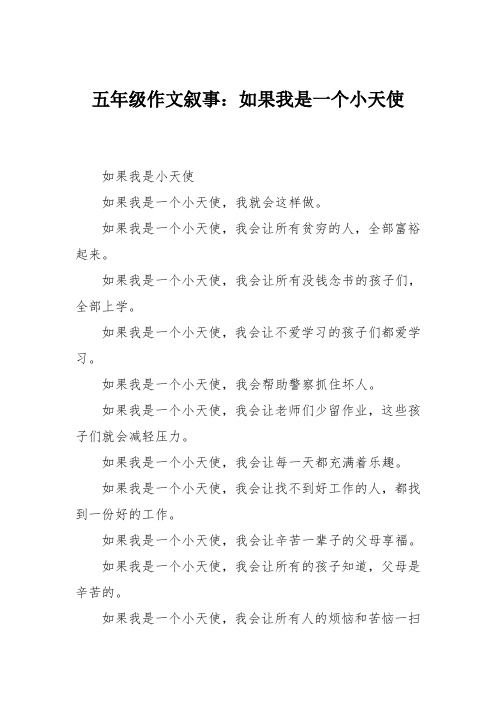 五年级作文叙事：如果我是一个小天使

如果我是小天使

如果我是一个小天使，我就会这样做。

如果我是一个小天使，我会让所有贫穷的人，全部富裕起来。

如果我是一个小天使，我会让所有没钱念书的孩子们，全部上学。

如果我是一个小天使，我会让不爱学习的孩子们都爱学习。

如果我是一个小天使，我会帮助警察抓住坏人。

如果我是一个小天使，我会让老师们少留作业，这些孩子们就会减轻压力。

如果我是一个小天使，我会让每一天都充满着乐趣。

如果我是一个小天使，我会让找不到好工作的人，都找到一份好的工作。

如果我是一个小天使，我会让辛苦一辈子的父母享福。

如果我是一个小天使，我会让所有的孩子知道，父母是辛苦的。

如果我是一个小天使，我会让所有人的烦恼和苦恼一扫